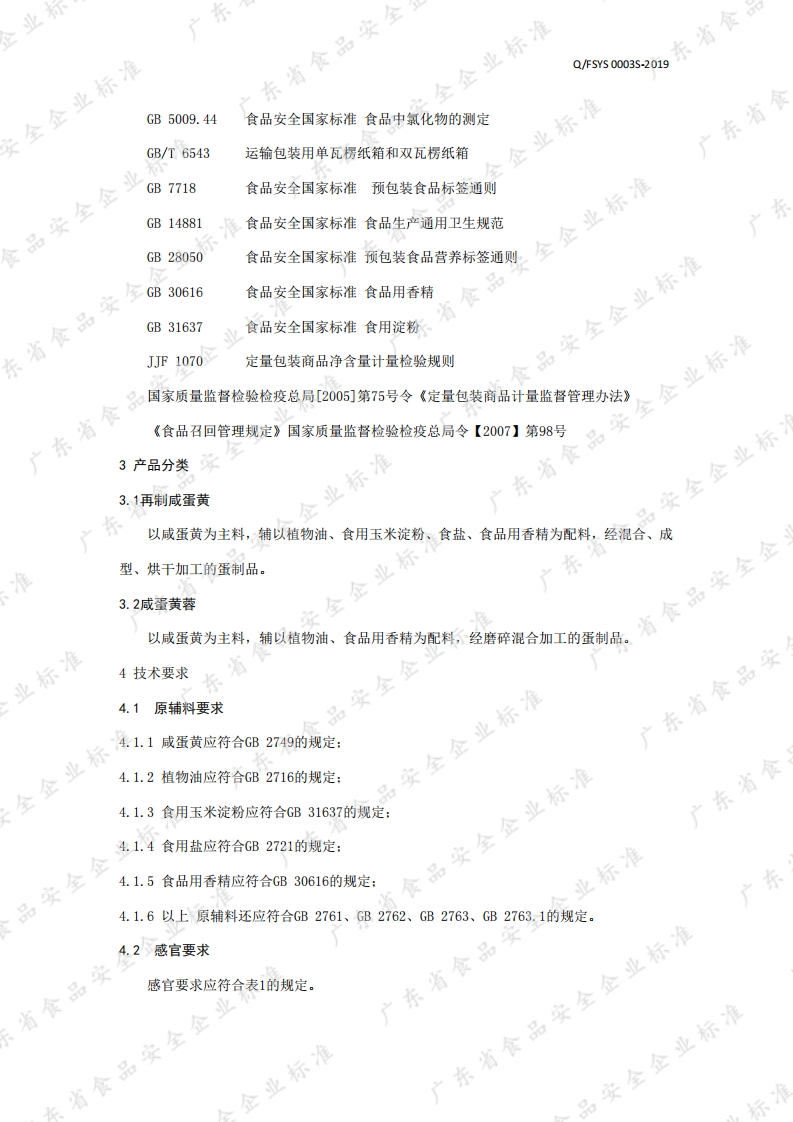 Q/FSYS 0003S-2019

GB 5009.44　　食品安全国家标准 食品中氯化物的测定

GB/T 6543　　运输包装用单瓦楞纸箱和双瓦楞纸箱

GB 7718　　食品安全国家标准　预包装食品标签通则

GB 14881　　食品安全国家标准 食品生产通用卫生规范

GB 28050　　食品安全国家标准 预包装食品营养标签通则

GB 30616　　食品安全国家标准 食品用香精

GB 31637　　食品安全国家标准 食用淀粉

JJF 1070　　定量包装商品净含量计量检验规则

国家质量监督检验检疫总局[2005]第75号令《定量包装商品计量监督管理办法》

《食品召回管理规定》国家质量监督检验检疫总局令【2007】第98号

3 产品分类

3.1再制咸蛋黄

以咸蛋黄为主料，辅以植物油、食用玉米淀粉、食盐、食品用香精为配料，经混合、成型、烘干加工的蛋制品。

3.2咸蛋黄蓉

以咸蛋黄为主料，辅以植物油、食品用香精为配料，经磨碎混合加工的蛋制品。

4 技术要求

4.1　原辅料要求

4.1.1 咸蛋黄应符合GB 2749的规定；

4.1.2 植物油应符合GB 2716的规定；

4.1.3 食用玉米淀粉应符合GB 31637的规定；

4.1.4 食用盐应符合GB 2721的规定；

4.1.5 食品用香精应符合GB 30616的规定；

4.1.6 以上 原辅料还应符合GB 2761、GB 2762、GB 2763、GB 2763.1的规定。

4.2　感官要求

感官要求应符合表1的规定。

广东省食品安全企业标准